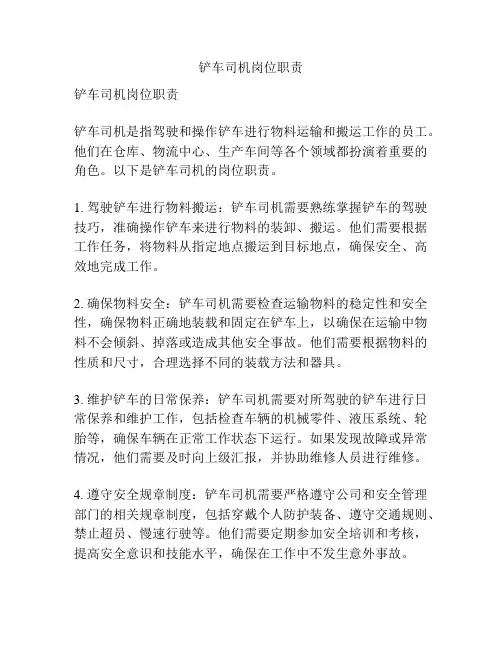 铲车司机岗位职责

铲车司机岗位职责

铲车司机是指驾驶和操作铲车进行物料运输和搬运工作的员工。他们在仓库、物流中心、生产车间等各个领域都扮演着重要的角色。以下是铲车司机的岗位职责。

1. 驾驶铲车进行物料搬运：铲车司机需要熟练掌握铲车的驾驶技巧，准确操作铲车来进行物料的装卸、搬运。他们需要根据工作任务，将物料从指定地点搬运到目标地点，确保安全、高效地完成工作。

2. 确保物料安全：铲车司机需要检查运输物料的稳定性和安全性，确保物料正确地装载和固定在铲车上，以确保在运输中物料不会倾斜、掉落或造成其他安全事故。他们需要根据物料的性质和尺寸，合理选择不同的装载方法和器具。

3. 维护铲车的日常保养：铲车司机需要对所驾驶的铲车进行日常保养和维护工作，包括检查车辆的机械零件、液压系统、轮胎等，确保车辆在正常工作状态下运行。如果发现故障或异常情况，他们需要及时向上级汇报，并协助维修人员进行维修。

4. 遵守安全规章制度：铲车司机需要严格遵守公司和安全管理部门的相关规章制度，包括穿戴个人防护装备、遵守交通规则、禁止超员、慢速行驶等。他们需要定期参加安全培训和考核，提高安全意识和技能水平，确保在工作中不发生意外事故。